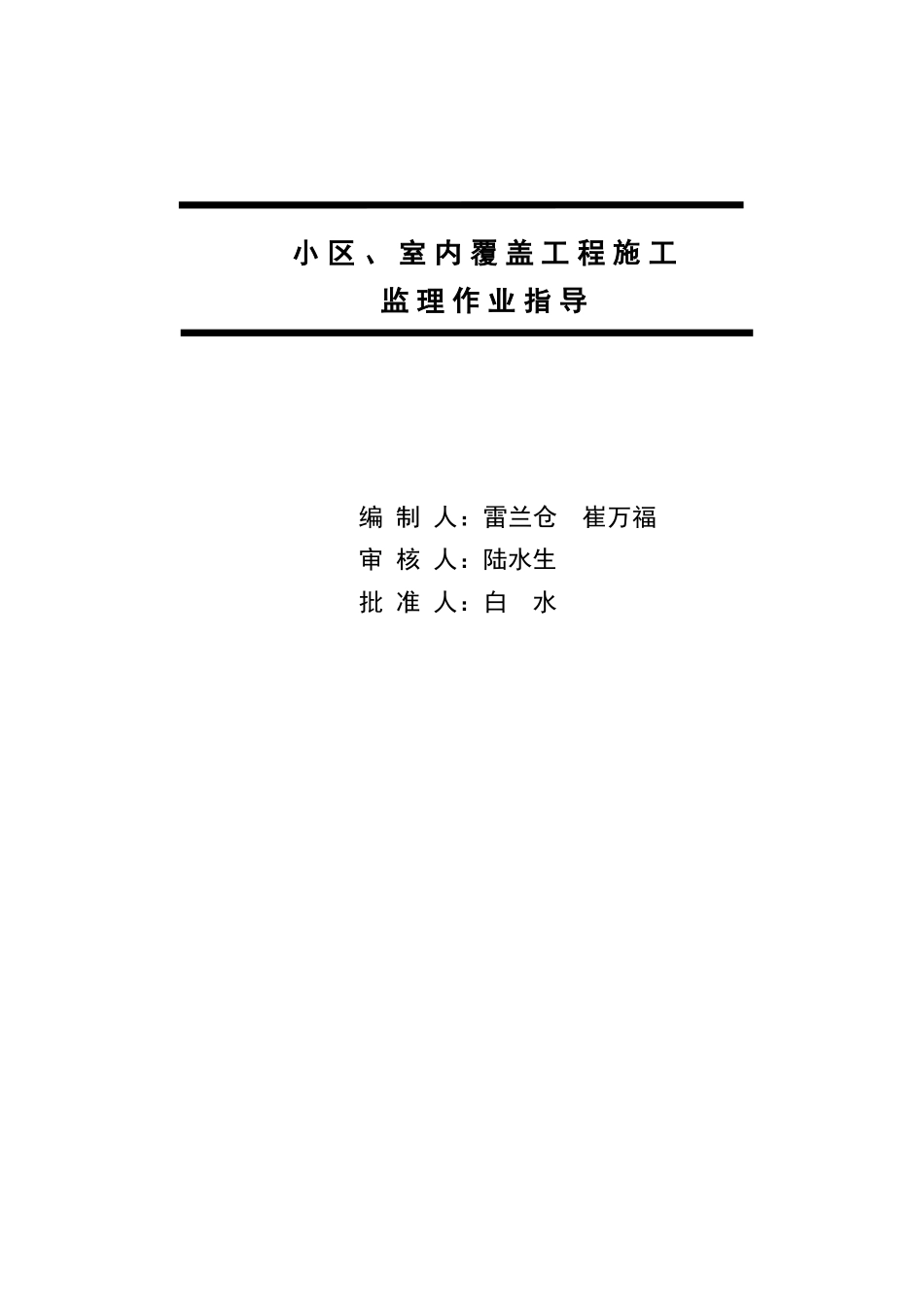 小区、室内覆盖工程施工
监理作业指导

编 制 人：雷兰仓 崔万福
审 核 人：陆水生
批 准 人：白 水